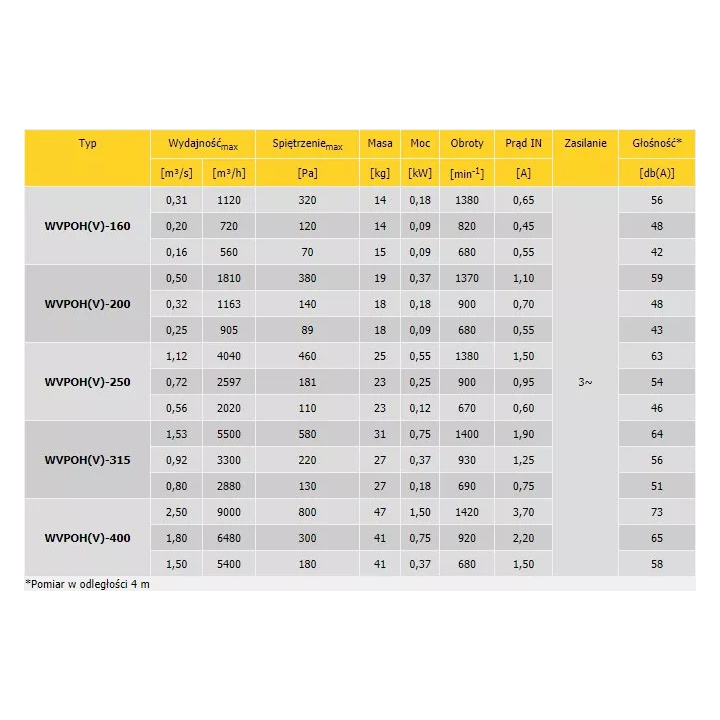 | Typ | Wydajność$_{max}$ | | Spiętrzenie$_{max}$ | Masa | Moc | Obroty | Prąd IN | Zasilanie | Głośność* |
|---|---|---|---|---|---|---|---|---|---|
| | [m³/s] | [m³/h] | [Pa] | [kg] | [kW] | [min$^{-1}$] | [A] | | [db(A)] |
| WVPOH(V)-160 | 0,31 | 1120 | 320 | 14 | 0,18 | 1380 | 0,65 | 3~ | 56 |
| | 0,20 | 720 | 120 | 14 | 0,09 | 820 | 0,45 | | 48 |
| | 0,16 | 560 | 70 | 15 | 0,09 | 680 | 0,55 | | 42 |
| WVPOH(V)-200 | 0,50 | 1810 | 380 | 19 | 0,37 | 1370 | 1,10 | | 59 |
| | 0,32 | 1163 | 140 | 18 | 0,18 | 900 | 0,70 | | 48 |
| | 0,25 | 905 | 89 | 18 | 0,09 | 680 | 0,55 | | 43 |
| WVPOH(V)-250 | 1,12 | 4040 | 460 | 25 | 0,55 | 1380 | 1,50 | | 63 |
| | 0,72 | 2597 | 181 | 23 | 0,25 | 900 | 0,95 | | 54 |
| | 0,56 | 2020 | 110 | 23 | 0,12 | 670 | 0,60 | | 46 |
| WVPOH(V)-315 | 1,53 | 5500 | 580 | 31 | 0,75 | 1400 | 1,90 | | 64 |
| | 0,92 | 3300 | 220 | 27 | 0,37 | 930 | 1,25 | | 56 |
| | 0,80 | 2880 | 130 | 27 | 0,18 | 690 | 0,75 | | 51 |
| WVPOH(V)-400 | 2,50 | 9000 | 800 | 47 | 1,50 | 1420 | 3,70 | | 73 |
| | 1,80 | 6480 | 300 | 41 | 0,75 | 920 | 2,20 | | 65 |
| | 1,50 | 5400 | 180 | 41 | 0,37 | 680 | 1,50 | | 58 |

*Pomiar w odległości 4 m